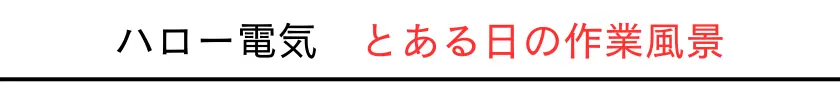 ハロー電気　とある日の作業風景